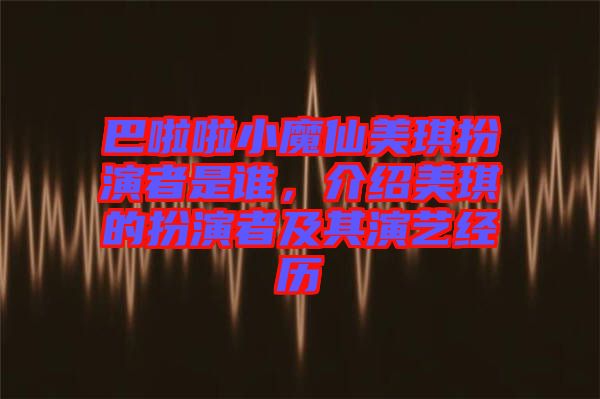 巴啦啦小魔仙美琪扮演者是谁，介绍美琪的扮演者及其演艺经历